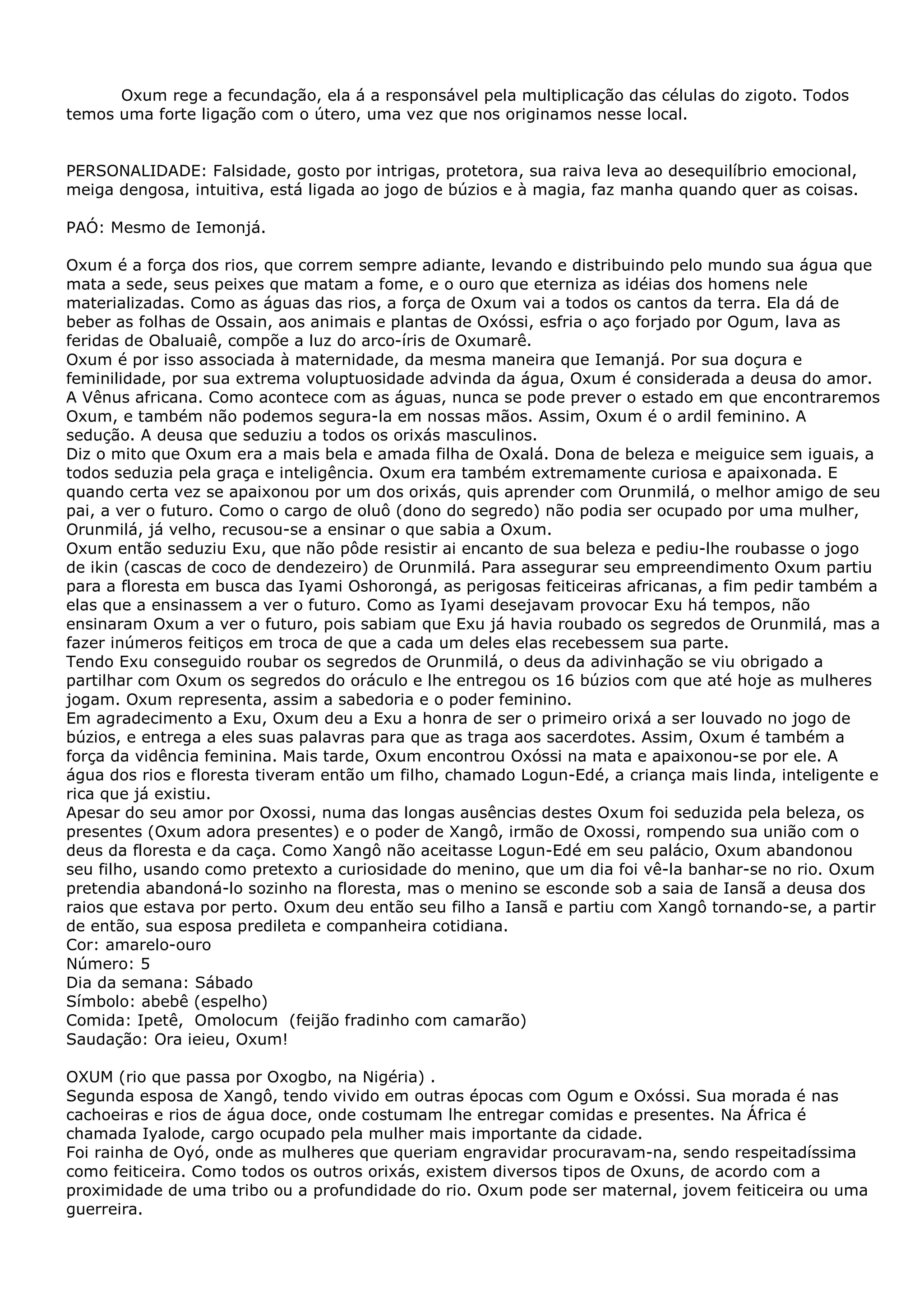 Oxum rege a fecundação, ela á a responsável pela multiplicação das células do zigoto. Todos temos uma forte ligação com o útero, uma vez que nos originamos nesse local.

PERSONALIDADE: Falsidade, gosto por intrigas, protetora, sua raiva leva ao desequilíbrio emocional, meiga dengosa, intuitiva, está ligada ao jogo de búzios e à magia, faz manha quando quer as coisas.

PAÓ: Mesmo de Iemonjá.

Oxum é a força dos rios, que correm sempre adiante, levando e distribuindo pelo mundo sua água que mata a sede, seus peixes que matam a fome, e o ouro que eterniza as idéias dos homens nele materializadas. Como as águas das rios, a força de Oxum vai a todos os cantos da terra. Ela dá de beber as folhas de Ossain, aos animais e plantas de Oxóssi, esfria o aço forjado por Ogum, lava as feridas de Obaluaiê, compõe a luz do arco-íris de Oxumarê.
Oxum é por isso associada à maternidade, da mesma maneira que Iemanjá. Por sua doçura e feminilidade, por sua extrema voluptuosidade advinda da água, Oxum é considerada a deusa do amor. A Vênus africana. Como acontece com as águas, nunca se pode prever o estado em que encontraremos Oxum, e também não podemos segura-la em nossas mãos. Assim, Oxum é o ardil feminino. A sedução. A deusa que seduziu a todos os orixás masculinos.
Diz o mito que Oxum era a mais bela e amada filha de Oxalá. Dona de beleza e meiguice sem iguais, a todos seduzia pela graça e inteligência. Oxum era também extremamente curiosa e apaixonada. E quando certa vez se apaixonou por um dos orixás, quis aprender com Orunmilá, o melhor amigo de seu pai, a ver o futuro. Como o cargo de oluô (dono do segredo) não podia ser ocupado por uma mulher, Orunmilá, já velho, recusou-se a ensinar o que sabia a Oxum.
Oxum então seduziu Exu, que não pôde resistir ai encanto de sua beleza e pediu-lhe roubasse o jogo de ikin (cascas de coco de dendezeiro) de Orunmilá. Para assegurar seu empreendimento Oxum partiu para a floresta em busca das Iyami Oshorongá, as perigosas feiticeiras africanas, a fim pedir também a elas que a ensinassem a ver o futuro. Como as Iyami desejavam provocar Exu há tempos, não ensinaram Oxum a ver o futuro, pois sabiam que Exu já havia roubado os segredos de Orunmilá, mas a fazer inúmeros feitiços em troca de que a cada um deles elas recebessem sua parte.
Tendo Exu conseguido roubar os segredos de Orunmilá, o deus da adivinhação se viu obrigado a partilhar com Oxum os segredos do oráculo e lhe entregou os 16 búzios com que até hoje as mulheres jogam. Oxum representa, assim a sabedoria e o poder feminino.
Em agradecimento a Exu, Oxum deu a Exu a honra de ser o primeiro orixá a ser louvado no jogo de búzios, e entrega a eles suas palavras para que as traga aos sacerdotes. Assim, Oxum é também a força da vidência feminina. Mais tarde, Oxum encontrou Oxóssi na mata e apaixonou-se por ele. A água dos rios e floresta tiveram então um filho, chamado Logun-Edé, a criança mais linda, inteligente e rica que já existiu.
Apesar do seu amor por Oxossi, numa das longas ausências destes Oxum foi seduzida pela beleza, os presentes (Oxum adora presentes) e o poder de Xangô, irmão de Oxossi, rompendo sua união com o deus da floresta e da caça. Como Xangô não aceitasse Logun-Edé em seu palácio, Oxum abandonou seu filho, usando como pretexto a curiosidade do menino, que um dia foi vê-la banhar-se no rio. Oxum pretendia abandoná-lo sozinho na floresta, mas o menino se esconde sob a saia de Iansã a deusa dos raios que estava por perto. Oxum deu então seu filho a Iansã e partiu com Xangô tornando-se, a partir de então, sua esposa predileta e companheira cotidiana.
Cor: amarelo-ouro
Número: 5
Dia da semana: Sábado
Símbolo: abebê (espelho)
Comida: Ipetê, Omolocum (feijão fradinho com camarão)
Saudação: Ora ieieu, Oxum!

OXUM (rio que passa por Oxogbo, na Nigéria) .
Segunda esposa de Xangô, tendo vivido em outras épocas com Ogum e Oxóssi. Sua morada é nas cachoeiras e rios de água doce, onde costumam lhe entregar comidas e presentes. Na África é chamada Iyalode, cargo ocupado pela mulher mais importante da cidade.
Foi rainha de Oyó, onde as mulheres que queriam engravidar procuravam-na, sendo respeitadíssima como feiticeira. Como todos os outros orixás, existem diversos tipos de Oxuns, de acordo com a proximidade de uma tribo ou a profundidade do rio. Oxum pode ser maternal, jovem feiticeira ou uma guerreira.